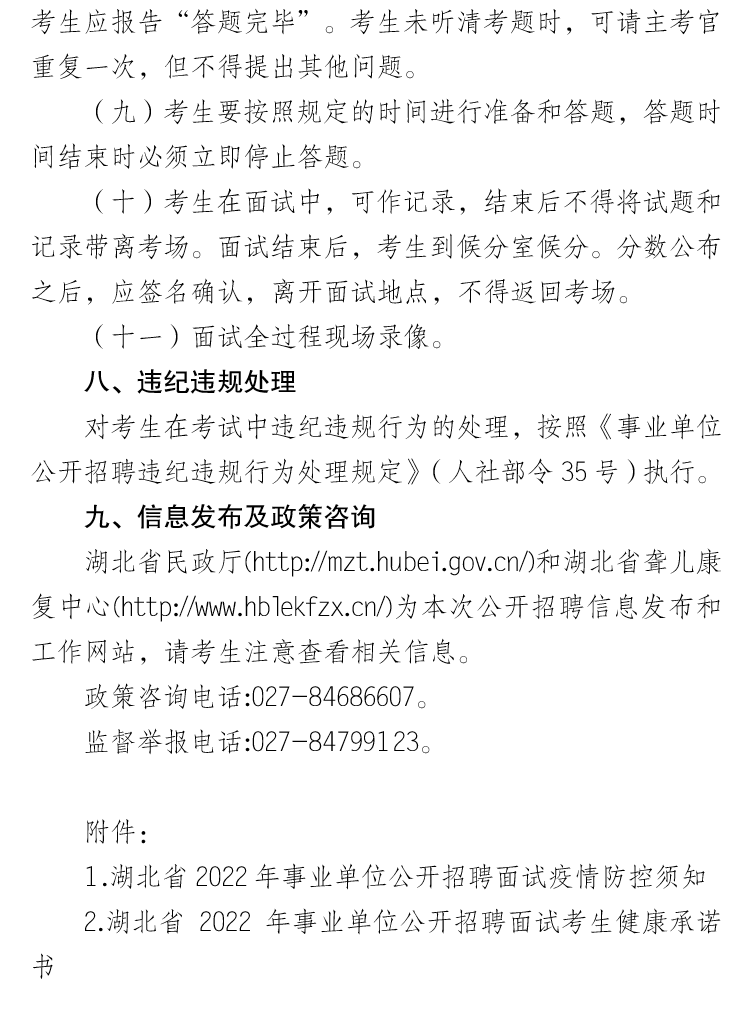 考生应报告“答题完毕”。考生未听清考题时，可请主考官重复一次，但不得提出其他问题。

（九）考生要按照规定的时间进行准备和答题，答题时间结束时必须立即停止答题。

（十）考生在面试中，可作记录，结束后不得将试题和记录带离考场。面试结束后，考生到候分室候分。分数公布之后，应签名确认，离开面试地点，不得返回考场。

（十一）面试全过程现场录像。

八、违纪违规处理

对考生在考试中违纪违规行为的处理，按照《事业单位公开招聘违纪违规行为处理规定》（人社部令 35 号）执行。

九、信息发布及政策咨询

湖北省民政厅(http://mzt.hubei.gov.cn/)和湖北省聋儿康复中心(http://www.hblekfzx.cn/)为本次公开招聘信息发布和工作网站，请考生注意查看相关信息。

政策咨询电话:027-84686607。

监督举报电话:027-84799123。

附件：

1.湖北省 2022 年事业单位公开招聘面试疫情防控须知

2.湖北省 2022 年事业单位公开招聘面试考生健康承诺书